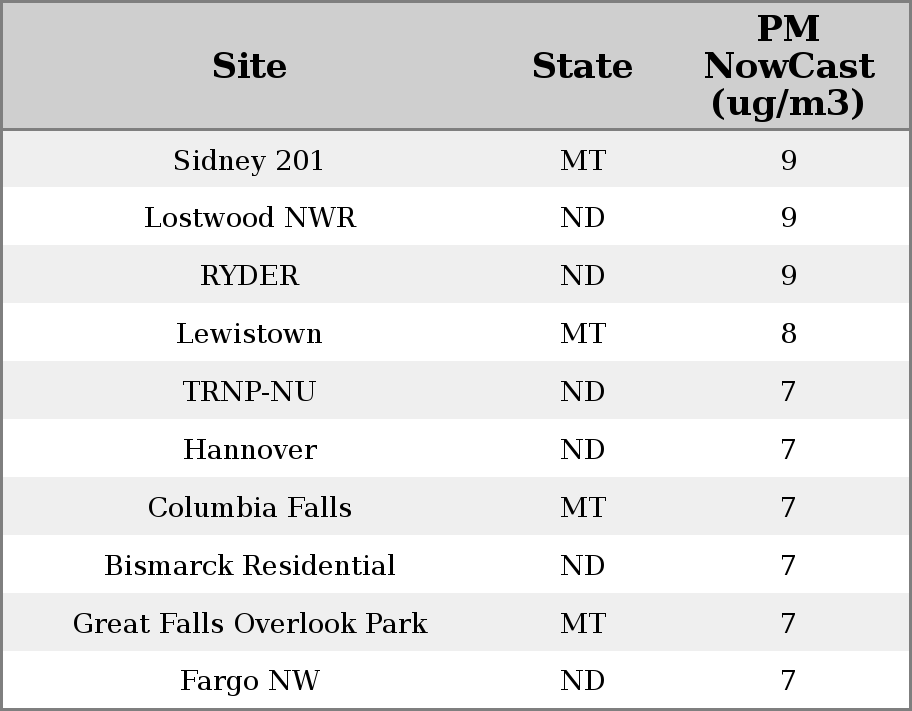 | Site | State | PM NowCast (ug/m3) |
|---|---|---|
| Sidney 201 | MT | 9 |
| Lostwood NWR | ND | 9 |
| RYDER | ND | 9 |
| Lewistown | MT | 8 |
| TRNP-NU | ND | 7 |
| Hannover | ND | 7 |
| Columbia Falls | MT | 7 |
| Bismarck Residential | ND | 7 |
| Great Falls Overlook Park | MT | 7 |
| Fargo NW | ND | 7 |